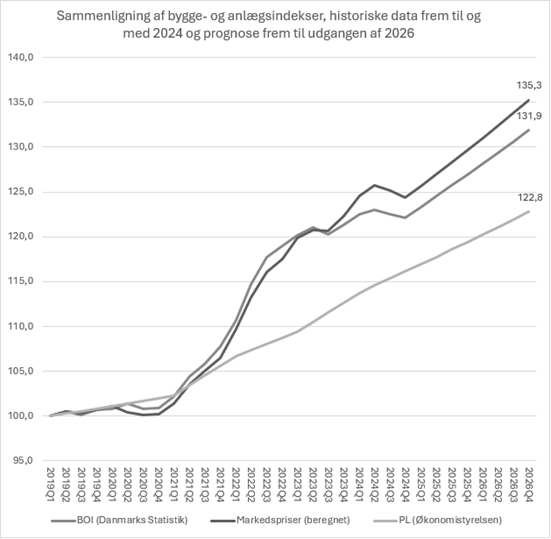 Sammenligning af bygge- og anlægsindekser, historiske data frem til og med 2024 og prognose frem til udgangen af 2026

140,0
135,0
130,0
125,0
120,0
115,0
110,0
105,0
100,0
95,0

135,3
131,9
122,8

2019Q1
2019Q2
2019Q3
2019Q4
2020Q1
2020Q2
2020Q3
2020Q4
2021Q1
2021Q2
2021Q3
2021Q4
2022Q1
2022Q2
2022Q3
2022Q4
2023Q1
2023Q2
2023Q3
2023Q4
2024Q1
2024Q2
2024Q3
2024Q4
2025Q1
2025Q2
2025Q3
2025Q4
2026Q1
2026Q2
2026Q3
2026Q4

BOI (Danmarks Statistik)
Markedspriser (beregnet)
PL (Økonomistyrelsen)